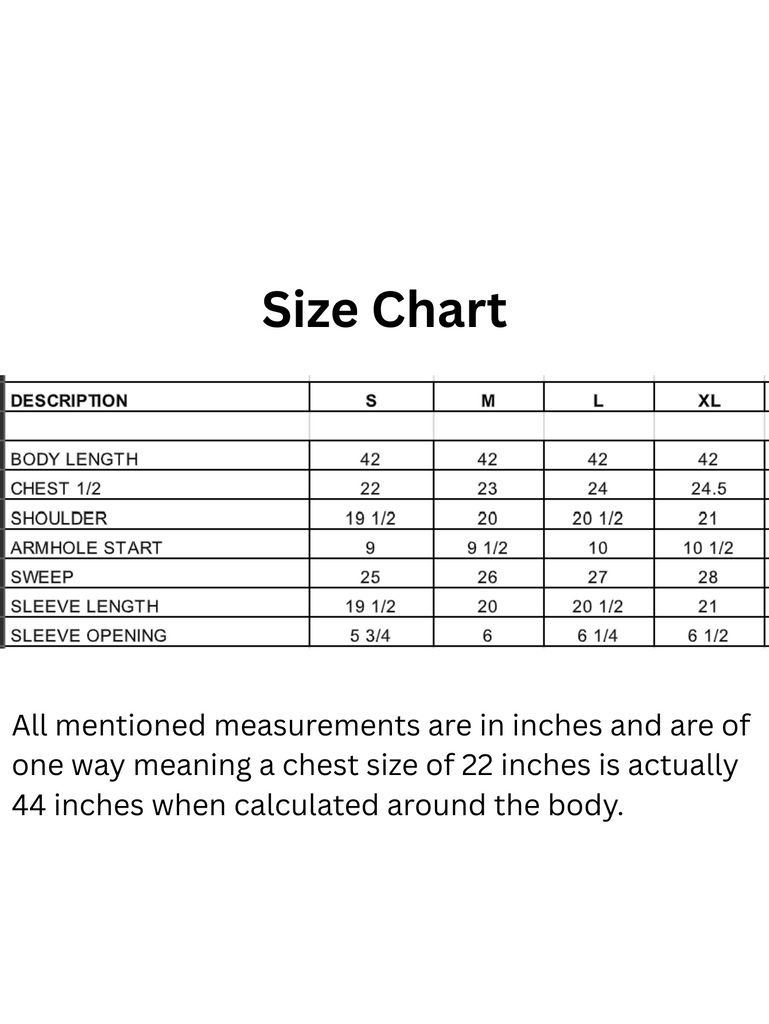 Size Chart

| DESCRIPTION | S | M | L | XL |
|---|---|---|---|---|
| | | | | |
| BODY LENGTH | 42 | 42 | 42 | 42 |
| CHEST 1/2 | 22 | 23 | 24 | 24.5 |
| SHOULDER | 19 1/2 | 20 | 20 1/2 | 21 |
| ARMHOLE START | 9 | 9 1/2 | 10 | 10 1/2 |
| SWEEP | 25 | 26 | 27 | 28 |
| SLEEVE LENGTH | 19 1/2 | 20 | 20 1/2 | 21 |
| SLEEVE OPENING | 5 3/4 | 6 | 6 1/4 | 6 1/2 |

All mentioned measurements are in inches and are of one way meaning a chest size of 22 inches is actually 44 inches when calculated around the body.